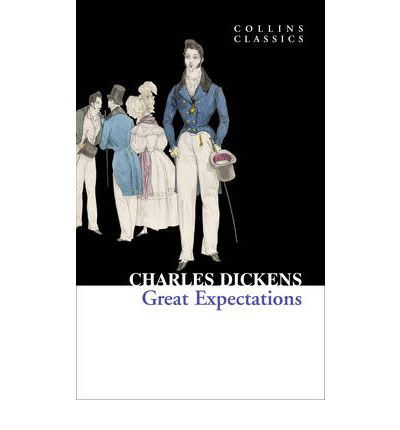 COLLINS
CLASSICS

CHARLES DICKENS
Great Expectations